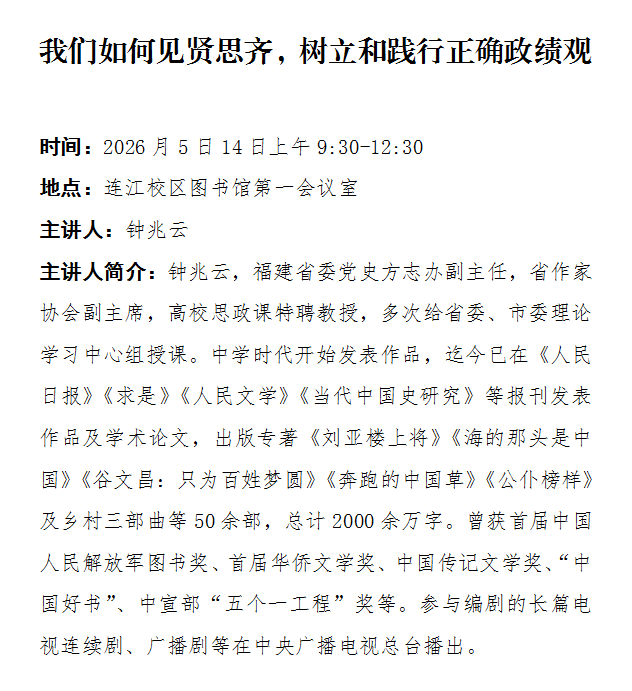 我们如何见贤思齐，树立和践行正确政绩观

时间：2026 月 5 日 14 日上午 9:30-12:30

地点：连江校区图书馆第一会议室

主讲人：钟兆云

主讲人简介：钟兆云，福建省委党史方志办副主任，省作家协会副主席，高校思政课特聘教授，多次给省委、市委理论学习中心组授课。中学时代开始发表作品，迄今已在《人民日报》《求是》《人民文学》《当代中国史研究》等报刊发表作品及学术论文，出版专著《刘亚楼上将》《海的那头是中国》《谷文昌：只为百姓梦圆》《奔跑的中国草》《公仆榜样》及乡村三部曲等 50 余部，总计 2000 余万字。曾获首届中国人民解放军图书奖、首届华侨文学奖、中国传记文学奖、“中国好书”、中宣部“五个一工程”奖等。参与编剧的长篇电视连续剧、广播剧等在中央广播电视总台播出。